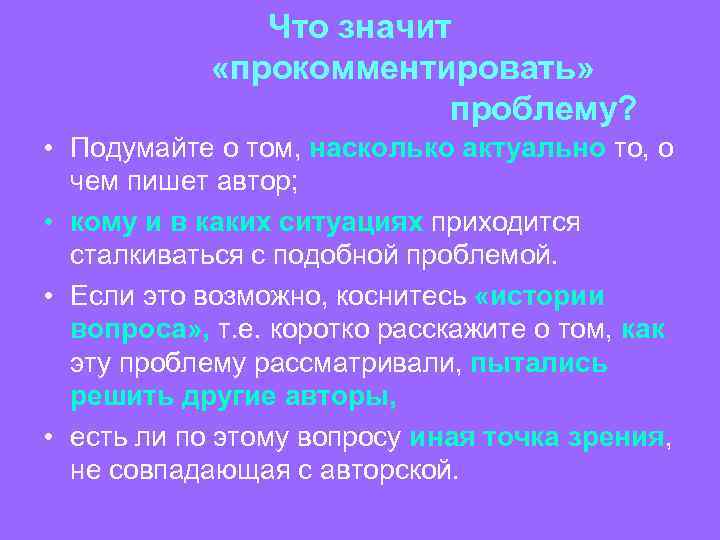 Что значит «прокомментировать» проблему?

• Подумайте о том, насколько актуально то, о чем пишет автор;

• кому и в каких ситуациях приходится сталкиваться с подобной проблемой.

• Если это возможно, коснитесь «истории вопроса», т.е. коротко расскажите о том, как эту проблему рассматривали, пытались решить другие авторы,

• есть ли по этому вопросу иная точка зрения, не совпадающая с авторской.